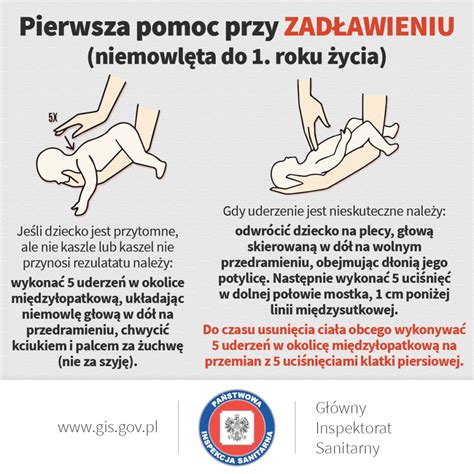 Pierwsza pomoc przy ZADŁAWIENIU
(niemowlęta do 1. roku życia)

5X

Jeśli dziecko jest przytomne, ale nie kaszle lub kaszel nie przynosi rezulatatu należy:

wykonać 5 uderzeń w okolice międzyłopatkową, układając niemowlę głową w dół na przedramieniu, chwycić kciukiem i palcem za żuchwę (nie za szyję).

Gdy uderzenie jest nieskuteczne należy:

odwrócić dziecko na plecy, głową skierowaną w dół na wolnym przedramieniu, obejmując dłonią jego potylicę. Następnie wykonać 5 uciśnięć w dolnej połowie mostka, 1 cm poniżej linii międzysutkowej.

Do czasu usunięcia ciała obcego wykonywać 5 uderzeń w okolicę międzyłopatkową na przemian z 5 uciśnięciami klatki piersiowej.

www.gis.gov.pl

PAŃSTWOWA INSPEKCJA SANITARNA

Główny Inspektorat Sanitarny